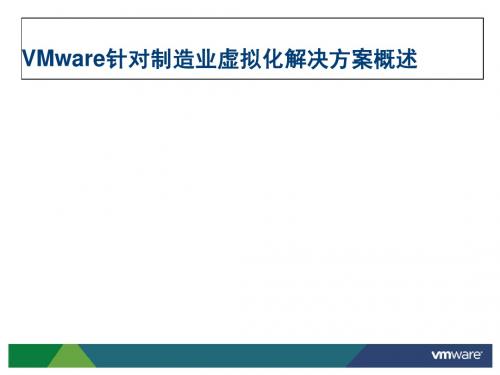 VMware针对制造业虚拟化解决方案概述

vmware